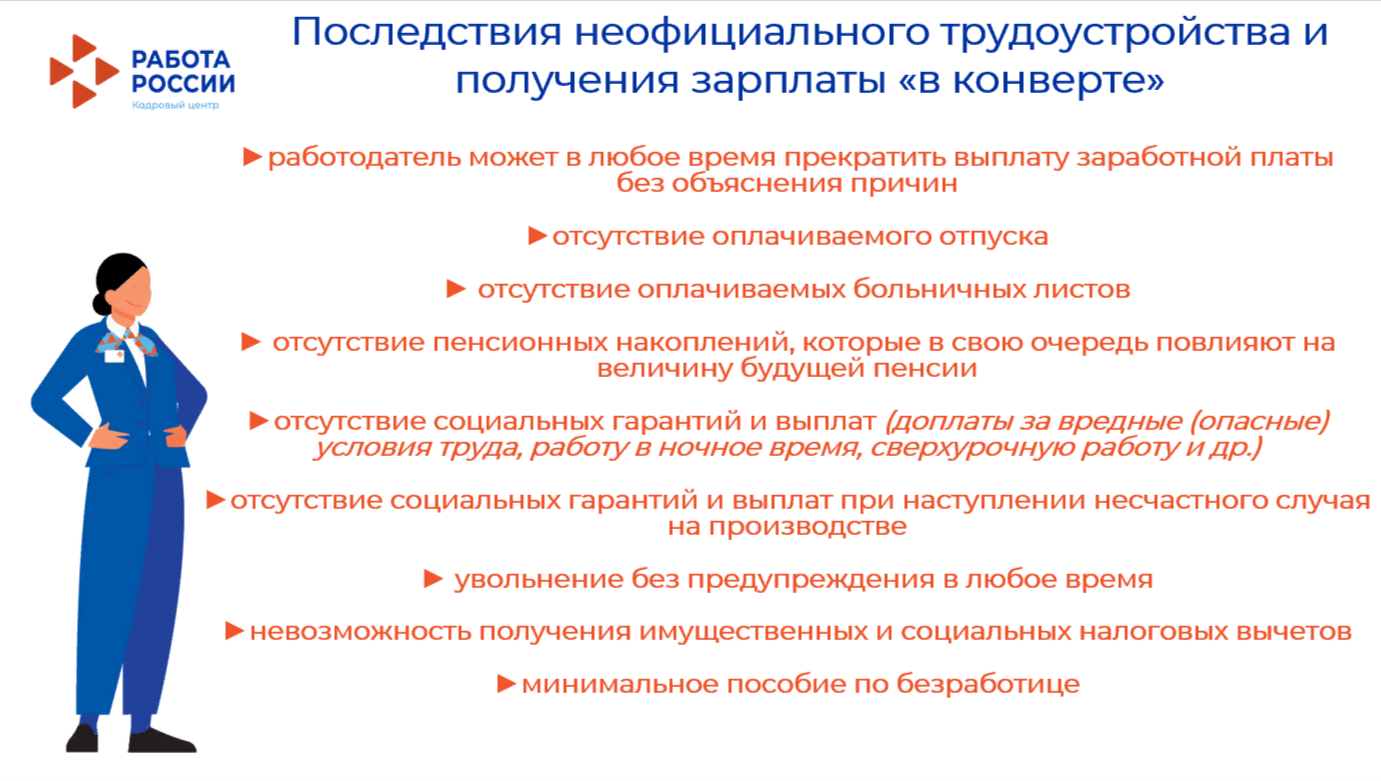 РАБОТА РОССИИ
Кадровый центр

Последствия неофициального трудоустройства и получения зарплаты «в конверте»

►работодатель может в любое время прекратить выплату заработной платы без объяснения причин

►отсутствие оплачиваемого отпуска

► отсутствие оплачиваемых больничных листов

► отсутствие пенсионных накоплений, которые в свою очередь повлияют на величину будущей пенсии

►отсутствие социальных гарантий и выплат (доплаты за вредные (опасные) условия труда, работу в ночное время, сверхурочную работу и др.)

►отсутствие социальных гарантий и выплат при наступлении несчастного случая на производстве

► увольнение без предупреждения в любое время

►невозможность получения имущественных и социальных налоговых вычетов

►минимальное пособие по безработице